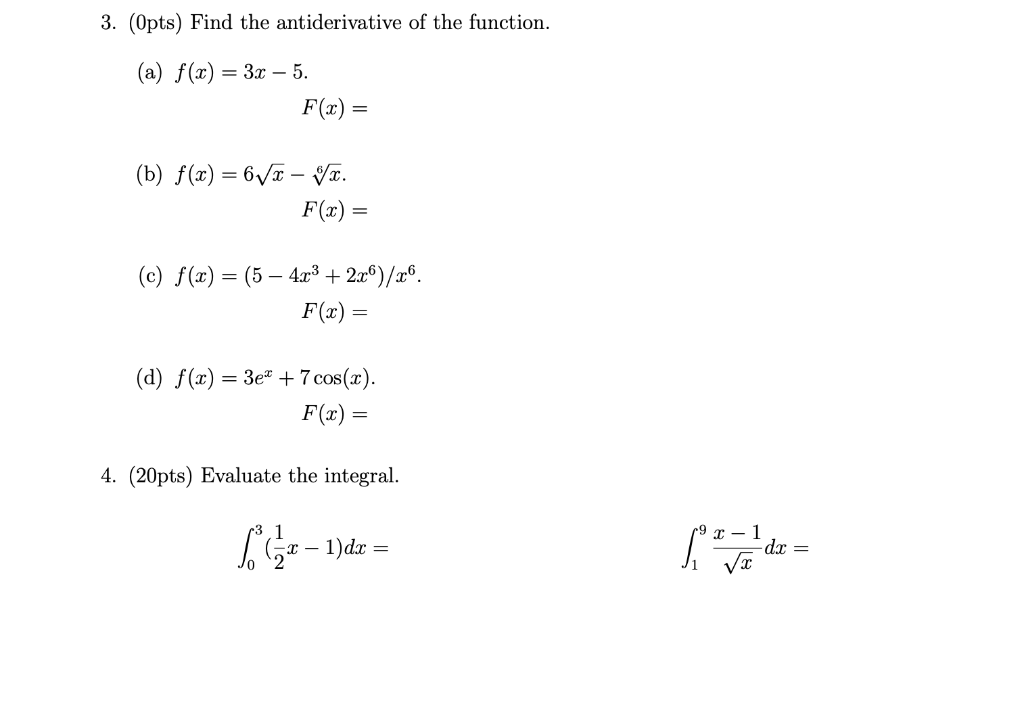 3. (0pts) Find the antiderivative of the function.

(a) $f(x) = 3x - 5.$

$F(x) =$

(b) $f(x) = 6\sqrt{x} - \sqrt[6]{x}.$

$F(x) =$

(c) $f(x) = (5 - 4x^3 + 2x^6)/x^6.$

$F(x) =$

(d) $f(x) = 3e^x + 7\cos(x).$

$F(x) =$

4. (20pts) Evaluate the integral.

$\int_0^3 (\frac{1}{2}x - 1)dx =$

$\int_1^9 \frac{x-1}{\sqrt{x}}dx =$